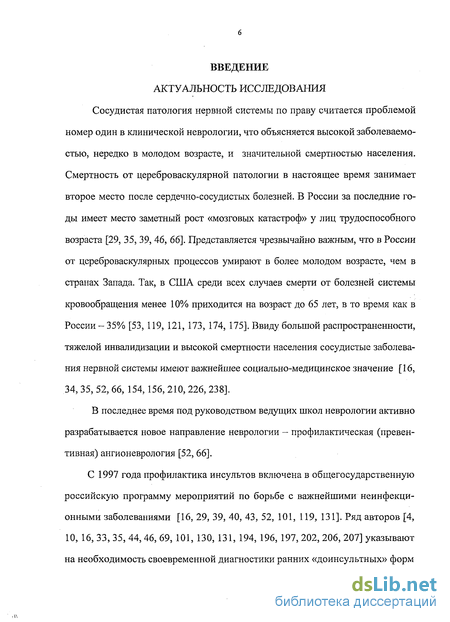 6

ВВЕДЕНИЕ

АКТУАЛЬНОСТЬ ИССЛЕДОВАНИЯ

Сосудистая патология нервной системы по праву считается проблемой номер один в клинической неврологии, что объясняется высокой заболеваемостью, нередко в молодом возрасте, и значительной смертностью населения. Смертность от цереброваскулярной патологии в настоящее время занимает второе место после сердечно-сосудистых болезней. В России за последние годы имеет место заметный рост «мозговых катастроф» у лиц трудоспособного возраста [29, 35, 39, 46, 66]. Представляется чрезвычайно важным, что в России от цереброваскулярных процессов умирают в более молодом возрасте, чем в странах Запада. Так, в США среди всех случаев смерти от болезней системы кровообращения менее 10% приходится на возраст до 65 лет, в то время как в России – 35% [53, 119, 121, 173, 174, 175]. Ввиду большой распространенности, тяжелой инвалидизации и высокой смертности населения сосудистые заболевания нервной системы имеют важнейшее социально-медицинское значение [16, 34, 35, 52, 66, 154, 156, 210, 226, 238].

В последнее время под руководством ведущих школ неврологии активно разрабатывается новое направление неврологии – профилактическая (превентивная) ангионеврология [52, 66].

С 1997 года профилактика инсультов включена в общегосударственную российскую программу мероприятий по борьбе с важнейшими неинфекционными заболеваниями [16, 29, 39, 40, 43, 52, 101, 119, 131]. Ряд авторов [4, 10, 16, 33, 35, 44, 46, 69, 101, 130, 131, 194, 196, 197, 202, 206, 207] указывают на необходимость своевременной диагностики ранних «доинсультных» форм

dsLib.net
библиотека диссертаций